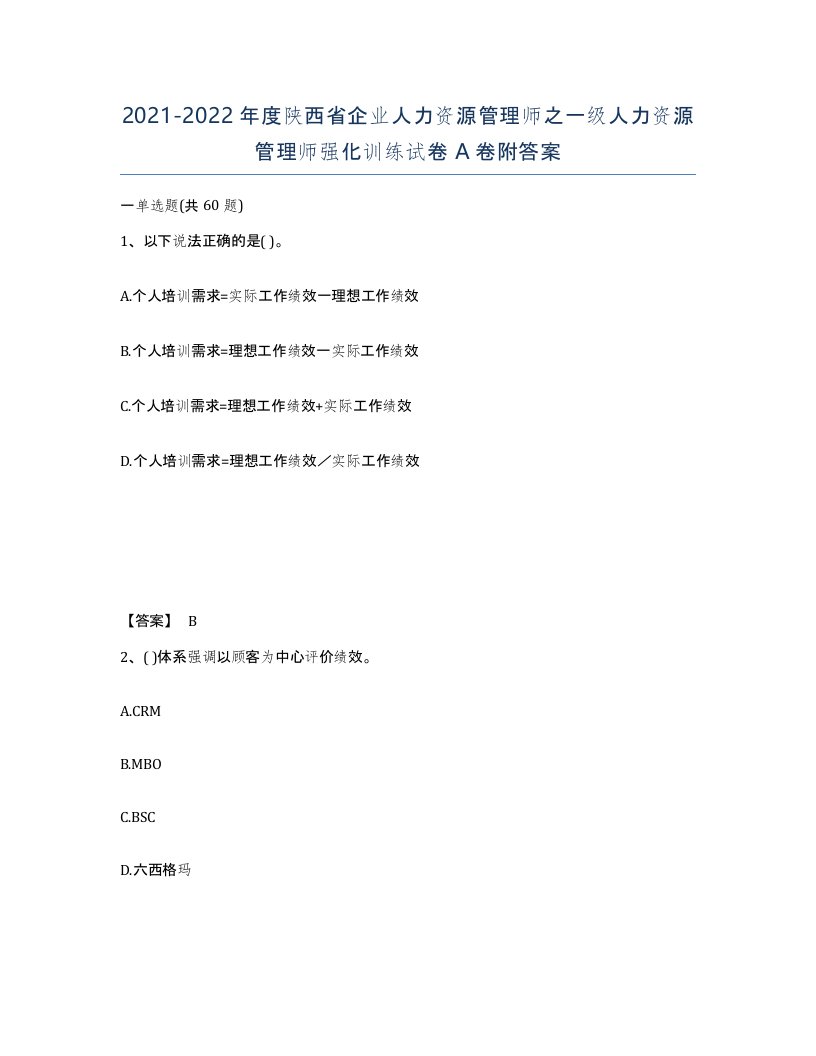 2021-2022年度陕西省企业人力资源管理师之一级人力资源管理师强化训练试卷A卷附答案

一单选题(共60题)

1、以下说法正确的是( )。

A.个人培训需求=实际工作绩效一理想工作绩效

B.个人培训需求=理想工作绩效一实际工作绩效

C.个人培训需求=理想工作绩效+实际工作绩效

D.个人培训需求=理想工作绩效／实际工作绩效

【答案】 B

2、( )体系强调以顾客为中心评价绩效。

A.CRM

B.MBO

C.BSC

D.六西格玛